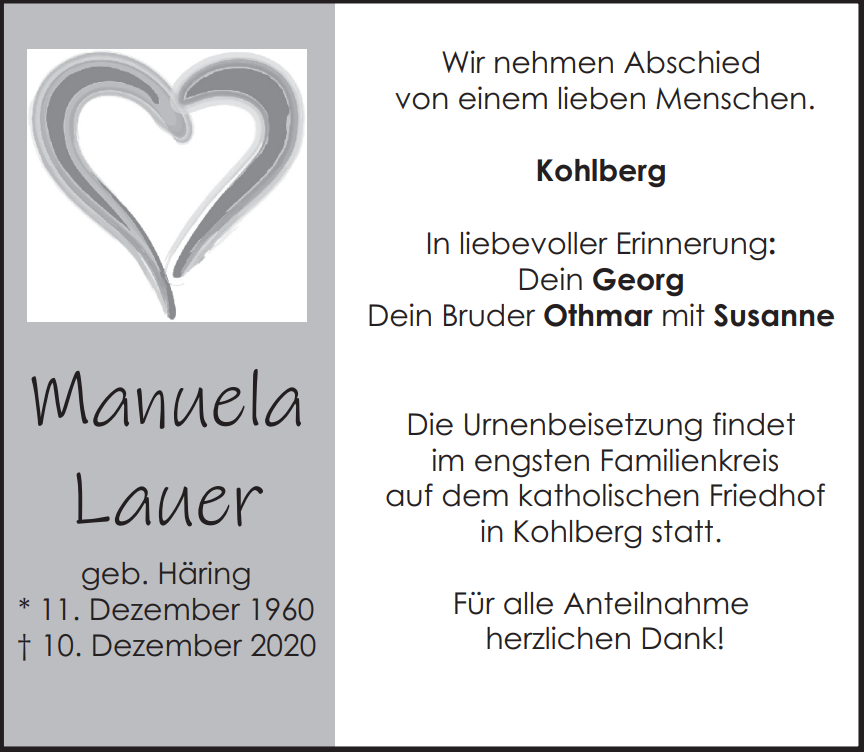 Manuela
Lauer

geb. Häring
* 11. Dezember 1960
† 10. Dezember 2020

Wir nehmen Abschied von einem lieben Menschen.

Kohlberg

In liebevoller Erinnerung:
Dein Georg
Dein Bruder Othmar mit Susanne

Die Urnenbeisetzung findet im engsten Familienkreis auf dem katholischen Friedhof in Kohlberg statt.

Für alle Anteilnahme herzlichen Dank!